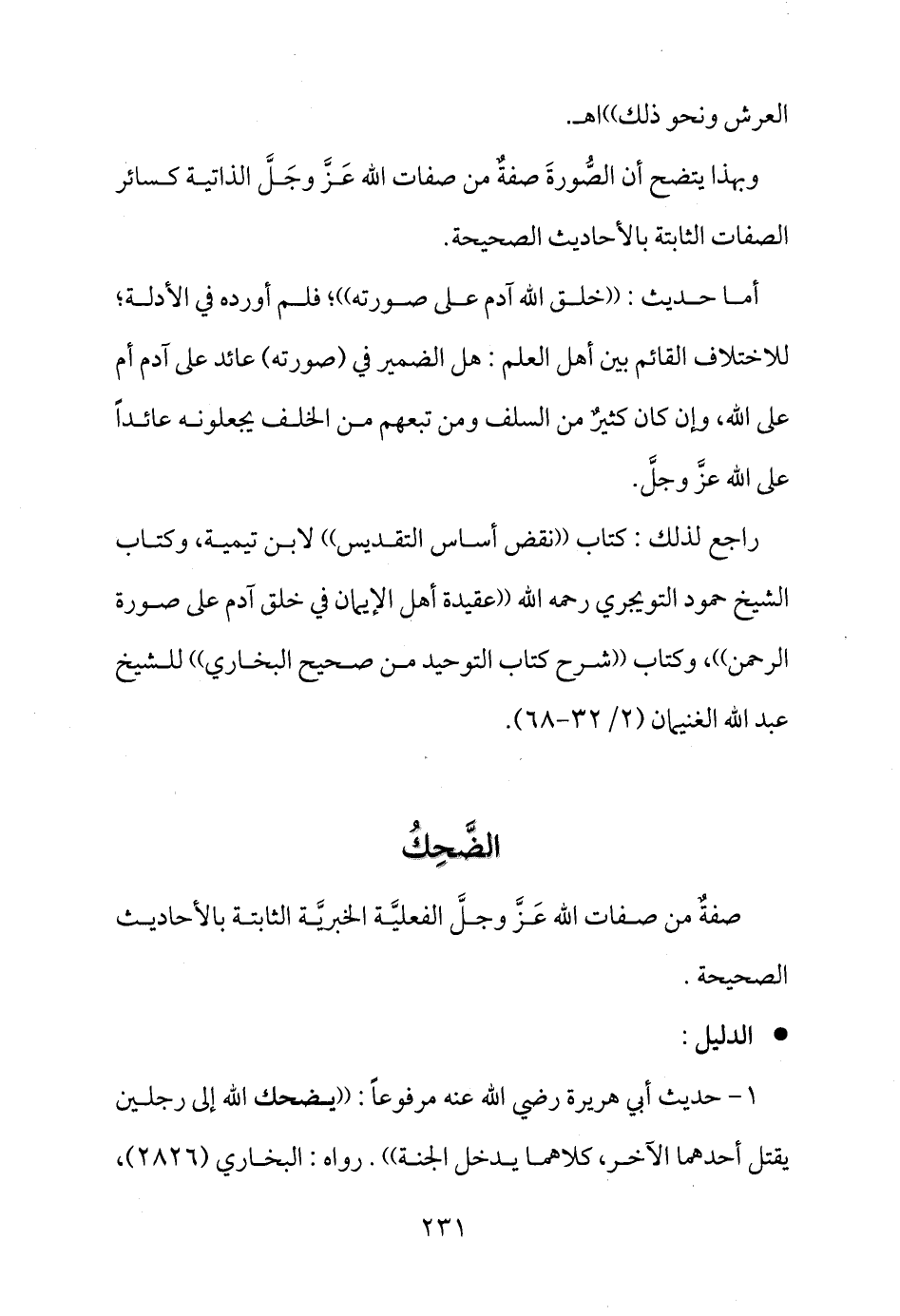 العرش ونحو ذلك))اهـ.

وبهذا يتضح أن الصُّورةَ صفةٌ من صفات الله عَزَّ وجَلَّ الذاتية كسائر الصفات الثابتة بالأحاديث الصحيحة.

أما حديث : ((خلق الله آدم على صورته))؛ فلم أورده في الأدلة؛ للاختلاف القائم بين أهل العلم : هل الضمير في (صورته) عائد على آدم أم على الله، وإن كان كثيرٌ من السلف ومن تبعهم من الخلف يجعلونه عائداً على الله عزَّ وجلَّ.

راجع لذلك : كتاب ((نقض أساس التقديس)) لابن تيمية، وكتاب الشيخ حمود التويجري رحمه الله ((عقيدة أهل الإيمان في خلق آدم على صورة الرحمن))، وكتاب ((شرح كتاب التوحيد من صحيح البخاري)) للشيخ عبد الله الغنيمان (٢/ ٣٢-٦٨).

الضَّحِكُ

صفةٌ من صفات الله عَزَّ وجلَّ الفعليَّة الخبريَّة الثابتة بالأحاديث الصحيحة .

● الدليل :

١ - حديث أبي هريرة رضي الله عنه مرفوعاً : ((يضحك الله إلى رجلين يقتل أحدهما الآخر، كلاهما يدخل الجنة)) . رواه : البخاري (٢٨٢٦)،

٢٣١